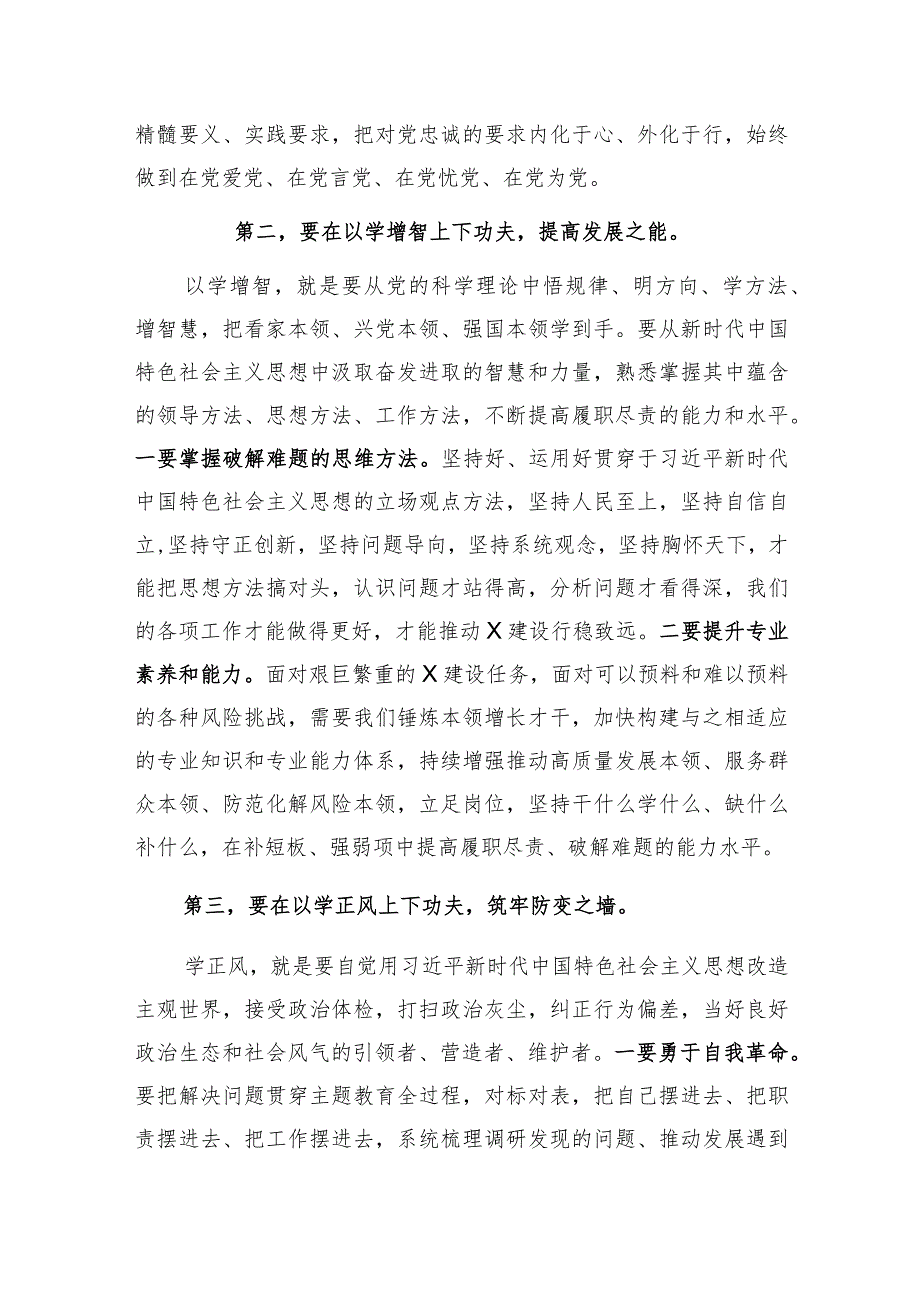 精髓要义、实践要求，把对党忠诚的要求内化于心、外化于行，始终做到在党爱党、在党言党、在党忧党、在党为党。

第二，要在以学增智上下功夫，提高发展之能。

以学增智，就是要从党的科学理论中悟规律、明方向、学方法、增智慧，把看家本领、兴党本领、强国本领学到手。要从新时代中国特色社会主义思想中汲取奋发进取的智慧和力量，熟悉掌握其中蕴含的领导方法、思想方法、工作方法，不断提高履职尽责的能力和水平。一要掌握破解难题的思维方法。坚持好、运用好贯穿于习近平新时代中国特色社会主义思想的立场观点方法，坚持人民至上，坚持自信自立,坚持守正创新，坚持问题导向，坚持系统观念，坚持胸怀天下，才能把思想方法搞对头，认识问题才站得高，分析问题才看得深，我们的各项工作才能做得更好，才能推动X建设行稳致远。二要提升专业素养和能力。面对艰巨繁重的X建设任务，面对可以预料和难以预料的各种风险挑战，需要我们锤炼本领增长才干，加快构建与之相适应的专业知识和专业能力体系，持续增强推动高质量发展本领、服务群众本领、防范化解风险本领，立足岗位，坚持干什么学什么、缺什么补什么，在补短板、强弱项中提高履职尽责、破解难题的能力水平。

第三，要在以学正风上下功夫，筑牢防变之墙。

学正风，就是要自觉用习近平新时代中国特色社会主义思想改造主观世界，接受政治体检，打扫政治灰尘，纠正行为偏差，当好良好政治生态和社会风气的引领者、营造者、维护者。一要勇于自我革命。要把解决问题贯穿主题教育全过程，对标对表，把自己摆进去、把职责摆进去、把工作摆进去，系统梳理调研发现的问题、推动发展遇到